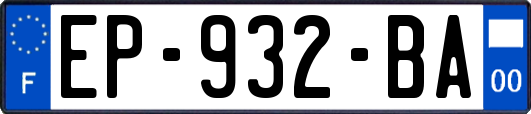 F
EP-932-BA
00